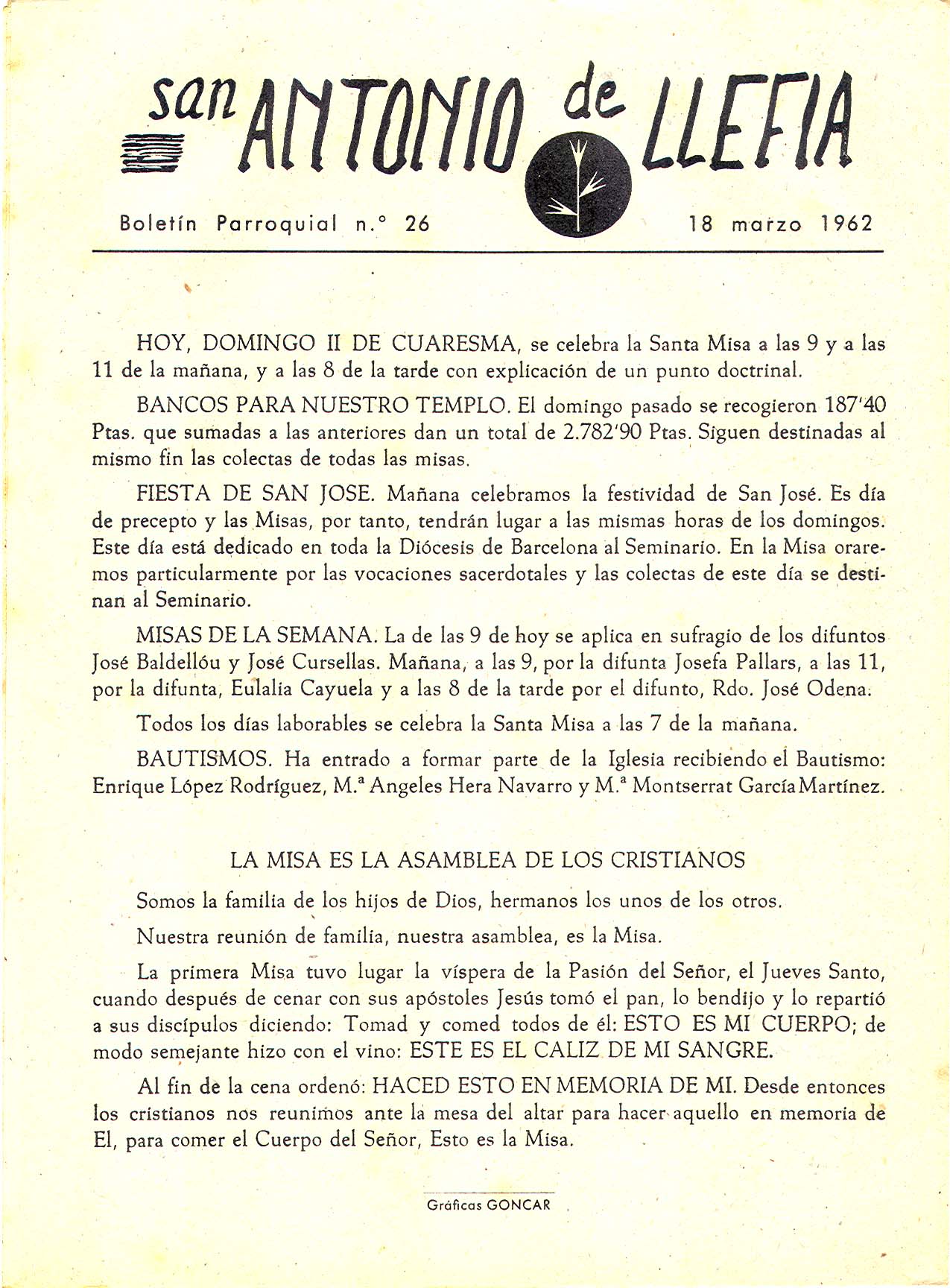 san ANTONIO de LLEFIA

Boletín Parroquial n.° 26 18 marzo 1962

HOY, DOMINGO II DE CUARESMA, se celebra la Santa Misa a las 9 y a las 11 de la mañana, y a las 8 de la tarde con explicación de un punto doctrinal.

BANCOS PARA NUESTRO TEMPLO. El domingo pasado se recogieron 187'40 Ptas. que sumadas a las anteriores dan un total de 2.782'90 Ptas. Siguen destinadas al mismo fin las colectas de todas las misas.

FIESTA DE SAN JOSE. Mañana celebramos la festividad de San José. Es día de precepto y las Misas, por tanto, tendrán lugar a las mismas horas de los domingos. Este día está dedicado en toda la Diócesis de Barcelona al Seminario. En la Misa oraremos particularmente por las vocaciones sacerdotales y las colectas de este día se destinan al Seminario.

MISAS DE LA SEMANA. La de las 9 de hoy se aplica en sufragio de los difuntos José Baldellóu y José Cursellas. Mañana, a las 9, por la difunta Josefa Pallars, a las 11, por la difunta, Eulalia Cayuela y a las 8 de la tarde por el difunto, Rdo. José Odena.

Todos los días laborables se celebra la Santa Misa a las 7 de la mañana.

BAUTISMOS. Ha entrado a formar parte de la Iglesia recibiendo el Bautismo: Enrique López Rodríguez, M.ª Angeles Hera Navarro y M.ª Montserrat García Martínez.

LA MISA ES LA ASAMBLEA DE LOS CRISTIANOS

Somos la familia de los hijos de Dios, hermanos los unos de los otros.

Nuestra reunión de familia, nuestra asamblea, es la Misa.

La primera Misa tuvo lugar la víspera de la Pasión del Señor, el Jueves Santo, cuando después de cenar con sus apóstoles Jesús tomó el pan, lo bendijo y lo repartió a sus discípulos diciendo: Tomad y comed todos de él: ESTO ES MI CUERPO; de modo semejante hizo con el vino: ESTE ES EL CALIZ DE MI SANGRE.

Al fin de la cena ordenó: HACED ESTO EN MEMORIA DE MI. Desde entonces los cristianos nos reunimos ante la mesa del altar para hacer aquello en memoria de El, para comer el Cuerpo del Señor, Esto es la Misa.

Gráficas GONCAR